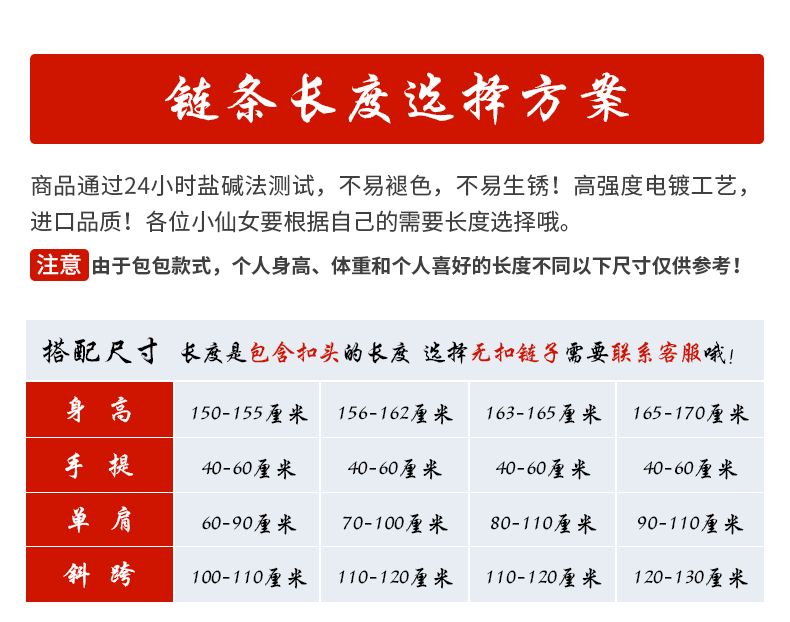 链条长度选择方案

商品通过24小时盐碱法测试，不易褪色，不易生锈！高强度电镀工艺，进口品质！各位小仙女要根据自己的需要长度选择哦。

注意 由于包包款式，个人身高、体重和个人喜好的长度不同以下尺寸仅供参考！

搭配尺寸 长度是包含扣头的长度 选择无扣链子需要联系客服哦！

| 身高 | 150-155厘米 | 156-162厘米 | 163-165厘米 | 165-170厘米 |
|---|---|---|---|---|
| 手提 | 40-60厘米 | 40-60厘米 | 40-60厘米 | 40-60厘米 |
| 单肩 | 60-90厘米 | 70-100厘米 | 80-110厘米 | 90-110厘米 |
| 斜跨 | 100-110厘米 | 110-120厘米 | 110-120厘米 | 120-130厘米 |